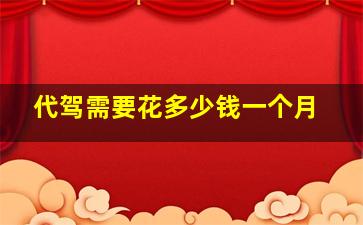 代驾需要花多少钱一个月